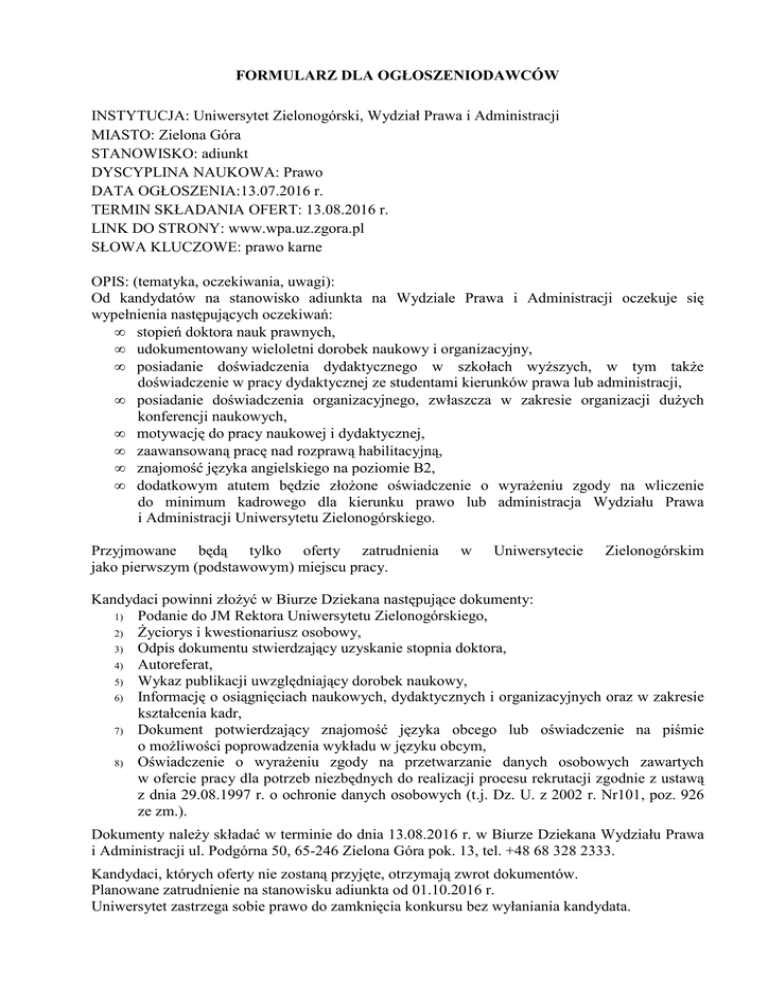 FORMULARZ DLA OGŁOSZENIODAWCÓW

INSTYTUCJA: Uniwersytet Zielonogórski, Wydział Prawa i Administracji
MIASTO: Zielona Góra
STANOWISKO: adiunkt
DYSCYPLINA NAUKOWA: Prawo
DATA OGŁOSZENIA:13.07.2016 r.
TERMIN SKŁADANIA OFERT: 13.08.2016 r.
LINK DO STRONY: www.wpa.uz.zgora.pl
SŁOWA KLUCZOWE: prawo karne

OPIS: (tematyka, oczekiwania, uwagi):
Od kandydatów na stanowisko adiunkta na Wydziale Prawa i Administracji oczekuje się wypełnienia następujących oczekiwań:
∞ stopień doktora nauk prawnych,
∞ udokumentowany wieloletni dorobek naukowy i organizacyjny,
∞ posiadanie doświadczenia dydaktycznego w szkołach wyższych, w tym także doświadczenie w pracy dydaktycznej ze studentami kierunków prawa lub administracji,
∞ posiadanie doświadczenia organizacyjnego, zwłaszcza w zakresie organizacji dużych konferencji naukowych,
∞ motywację do pracy naukowej i dydaktycznej,
∞ zaawansowaną pracę nad rozprawą habilitacyjną,
∞ znajomość języka angielskiego na poziomie B2,
∞ dodatkowym atutem będzie złożone oświadczenie o wyrażeniu zgody na wliczenie do minimum kadrowego dla kierunku prawo lub administracja Wydziału Prawa i Administracji Uniwersytetu Zielonogórskiego.

Przyjmowane będą tylko oferty zatrudnienia w Uniwersytecie Zielonogórskim jako pierwszym (podstawowym) miejscu pracy.

Kandydaci powinni złożyć w Biurze Dziekana następujące dokumenty:
1) Podanie do JM Rektora Uniwersytetu Zielonogórskiego,
2) Życiorys i kwestionariusz osobowy,
3) Odpis dokumentu stwierdzający uzyskanie stopnia doktora,
4) Autoreferat,
5) Wykaz publikacji uwzględniający dorobek naukowy,
6) Informację o osiągnięciach naukowych, dydaktycznych i organizacyjnych oraz w zakresie kształcenia kadr,
7) Dokument potwierdzający znajomość języka obcego lub oświadczenie na piśmie o możliwości poprowadzenia wykładu w języku obcym,
8) Oświadczenie o wyrażeniu zgody na przetwarzanie danych osobowych zawartych w ofercie pracy dla potrzeb niezbędnych do realizacji procesu rekrutacji zgodnie z ustawą z dnia 29.08.1997 r. o ochronie danych osobowych (t.j. Dz. U. z 2002 r. Nr101, poz. 926 ze zm.).

Dokumenty należy składać w terminie do dnia 13.08.2016 r. w Biurze Dziekana Wydziału Prawa i Administracji ul. Podgórna 50, 65-246 Zielona Góra pok. 13, tel. +48 68 328 2333.

Kandydaci, których oferty nie zostaną przyjęte, otrzymają zwrot dokumentów.
Planowane zatrudnienie na stanowisku adiunkta od 01.10.2016 r.
Uniwersytet zastrzega sobie prawo do zamknięcia konkursu bez wyłaniania kandydata.